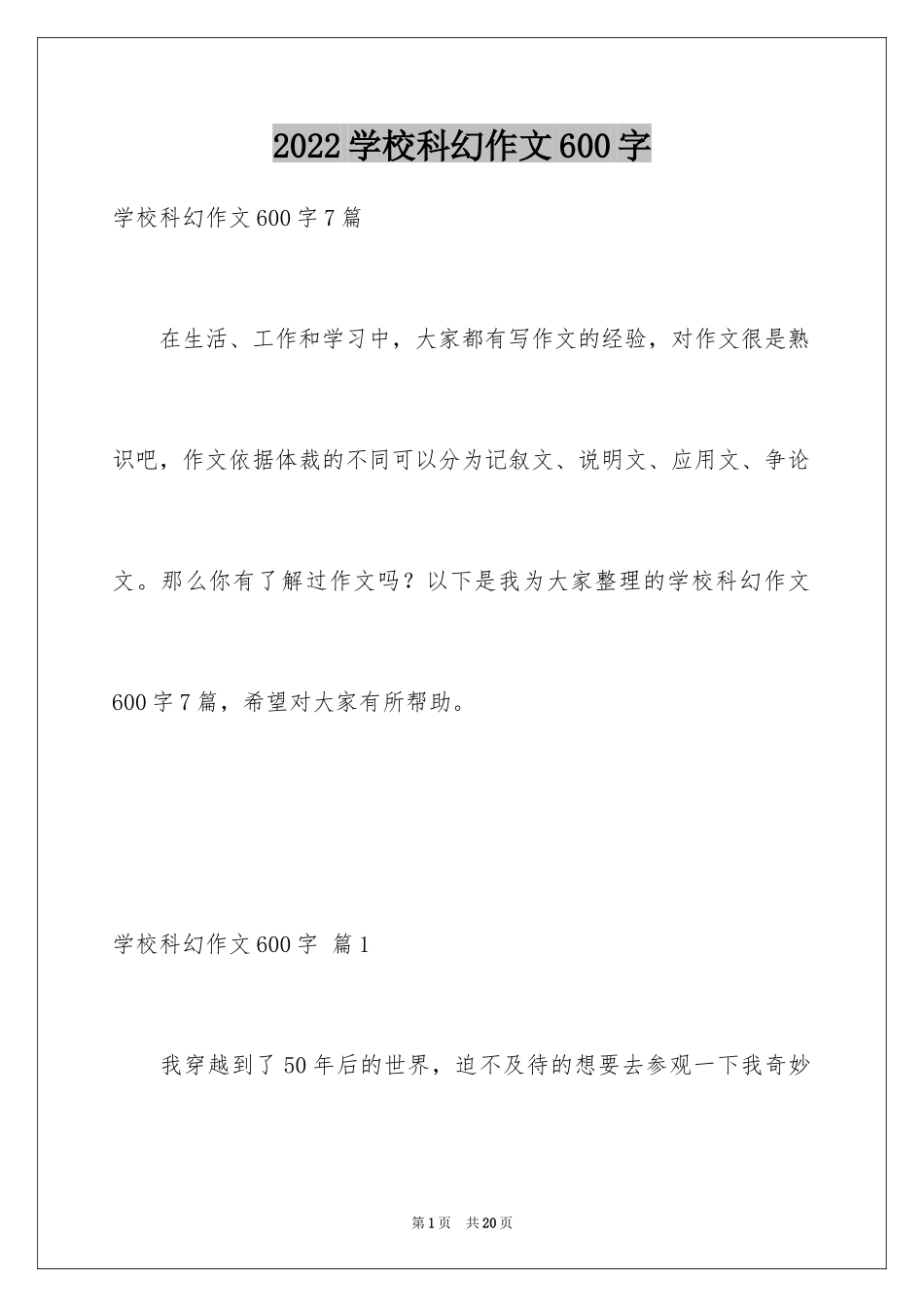 2022学校科幻作文600字

学校科幻作文600字7篇

在生活、工作和学习中，大家都有写作文的经验，对作文很是熟识吧，作文依据体裁的不同可以分为记叙文、说明文、应用文、争论文。那么你有了解过作文吗？以下是我为大家整理的学校科幻作文600字7篇，希望对大家有所帮助。

学校科幻作文600字 篇1

我穿越到了50年后的世界，迫不及待的想要去参观一下我奇妙

第1页 共20页